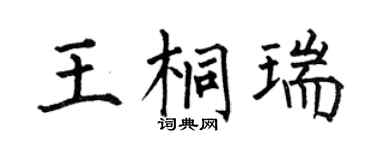 王桐瑞

词典网